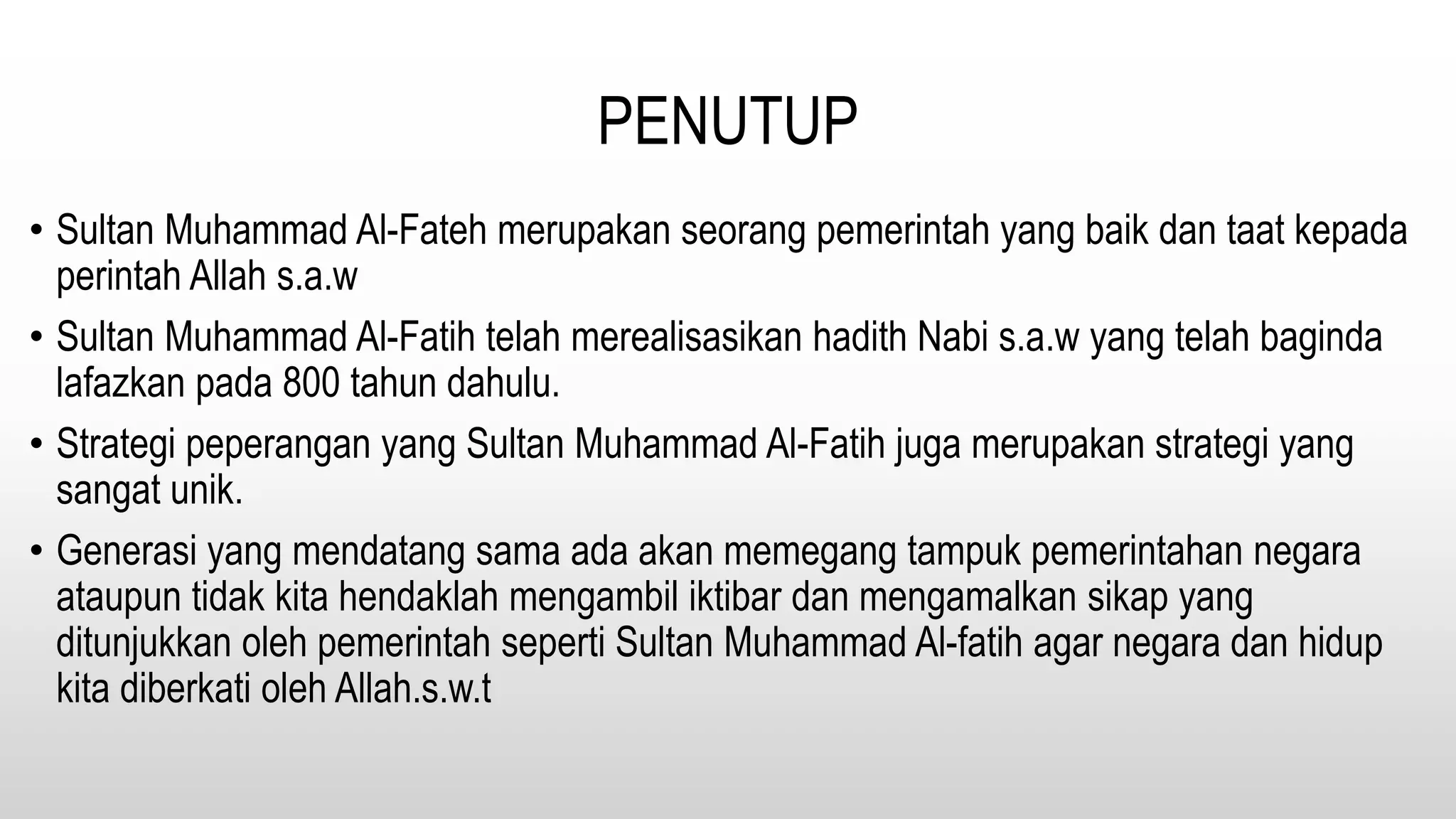 PENUTUP

• Sultan Muhammad Al-Fateh merupakan seorang pemerintah yang baik dan taat kepada perintah Allah s.a.w

• Sultan Muhammad Al-Fatih telah merealisasikan hadith Nabi s.a.w yang telah baginda lafazkan pada 800 tahun dahulu.

• Strategi peperangan yang Sultan Muhammad Al-Fatih juga merupakan strategi yang sangat unik.

• Generasi yang mendatang sama ada akan memegang tampuk pemerintahan negara ataupun tidak kita hendaklah mengambil iktibar dan mengamalkan sikap yang ditunjukkan oleh pemerintah seperti Sultan Muhammad Al-fatih agar negara dan hidup kita diberkati oleh Allah.s.w.t